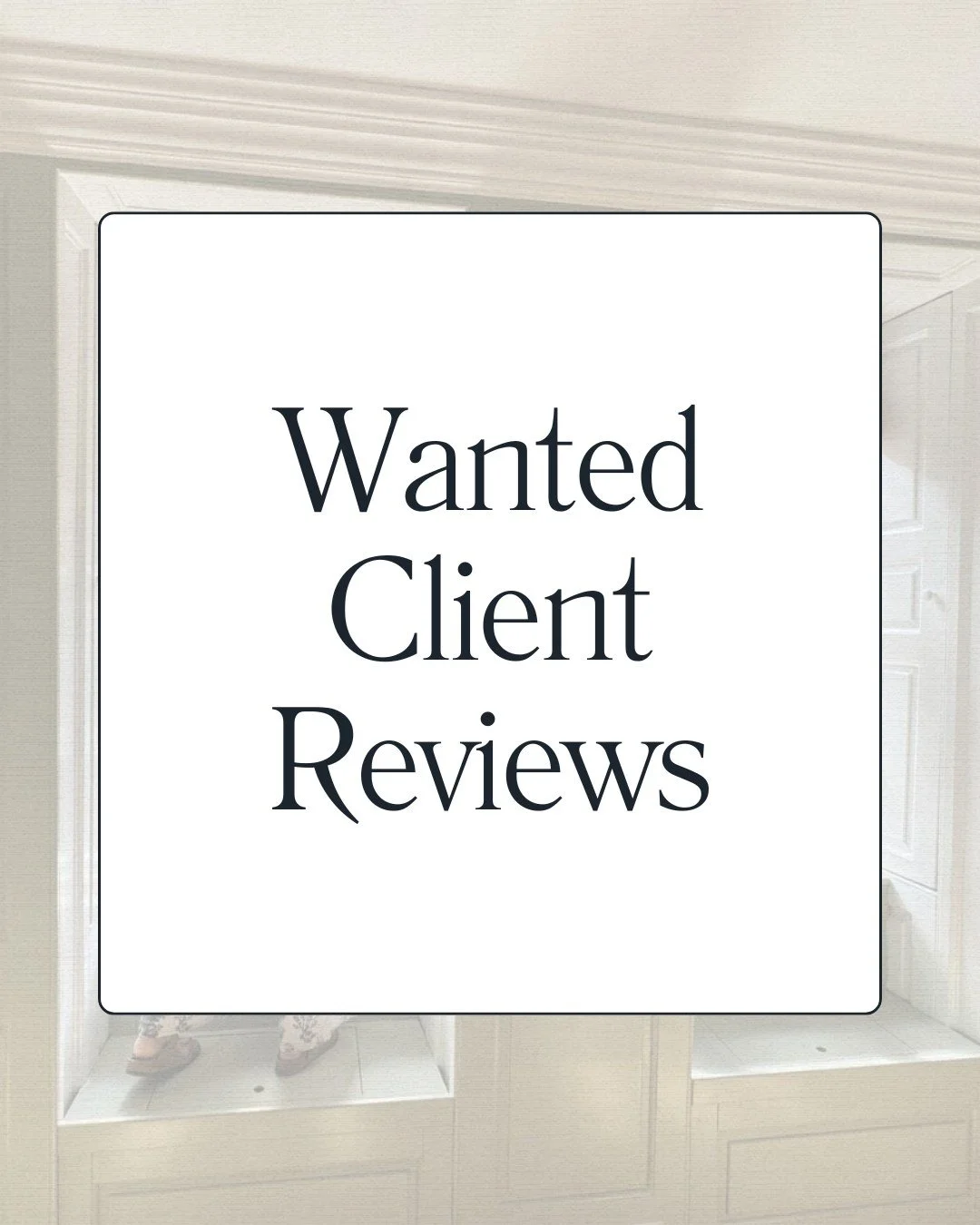 Wanted
Client
Reviews